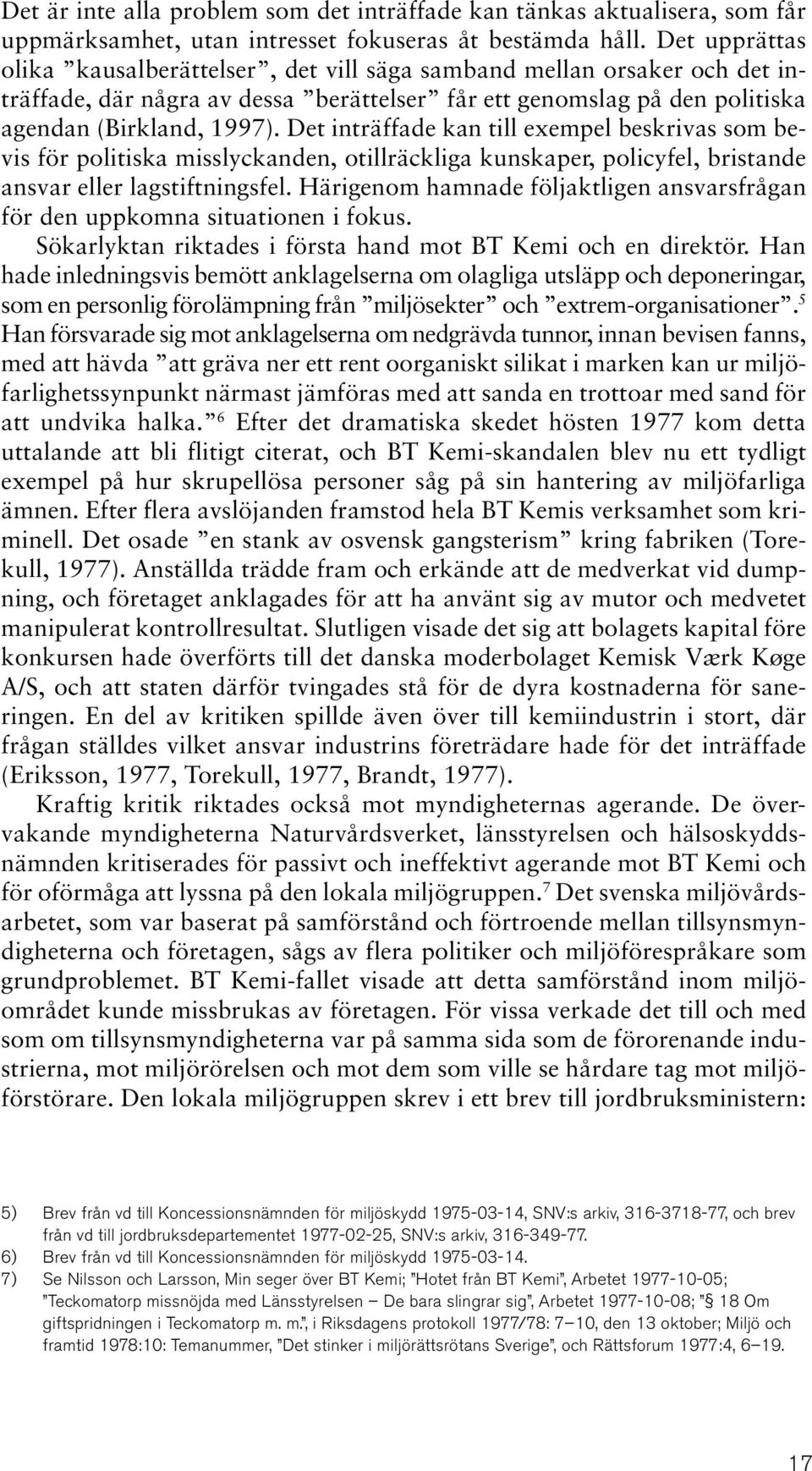 Det är inte alla problem som det inträffade kan tänkas aktualisera, som får uppmärksamhet, utan intresset fokuseras åt bestämda håll. Det upprättas olika ”kausalberättelser”, det vill säga samband mellan orsaker och det inträffade, där några av dessa ”berättelser” får ett genomslag på den politiska agendan (Birkland, 1997). Det inträffade kan till exempel beskrivas som bevis för politiska misslyckanden, otillräckliga kunskaper, policyfel, bristande ansvar eller lagstiftningsfel. Härigenom hamnade följaktligen ansvarsfrågan för den uppkomna situationen i fokus.

Sökarlyktan riktades i första hand mot BT Kemi och en direktör. Han hade inledningsvis bemött anklagelserna om olagliga utsläpp och deponeringar, som en personlig förolämpning från ”miljösekter” och ”extrem-organisationer”.$^5$ Han försvarade sig mot anklagelserna om nedgrävda tunnor, innan bevisen fanns, med att hävda ”att gräva ner ett rent oorganiskt silikat i marken kan ur miljöfarlighetssynpunkt närmast jämföras med att sanda en trottoar med sand för att undvika halka.”$^6$ Efter det dramatiska skedet hösten 1977 kom detta uttalande att bli flitigt citerat, och BT Kemi-skandalen blev nu ett tydligt exempel på hur skrupellösa personer såg på sin hantering av miljöfarliga ämnen. Efter flera avslöjanden framstod hela BT Kemis verksamhet som kriminell. Det osade ”en stank av osvensk gangsterism” kring fabriken (Torekull, 1977). Anställda trädde fram och erkände att de medverkat vid dumpning, och företaget anklagades för att ha använt sig av mutor och medvetet manipulerat kontrollresultat. Slutligen visade det sig att bolagets kapital före konkursen hade överförts till det danska moderbolaget Kemisk Værk Køge A/S, och att staten därför tvingades stå för de dyra kostnaderna för saneringen. En del av kritiken spillde även över till kemiindustrin i stort, där frågan ställdes vilket ansvar industrins företrädare hade för det inträffade (Eriksson, 1977, Torekull, 1977, Brandt, 1977).

Kraftig kritik riktades också mot myndigheternas agerande. De övervakande myndigheterna Naturvårdsverket, länsstyrelsen och hälsoskyddsnämnden kritiserades för passivt och ineffektivt agerande mot BT Kemi och för oförmåga att lyssna på den lokala miljögruppen.$^7$ Det svenska miljövårdsarbetet, som var baserat på samförstånd och förtroende mellan tillsynsmyndigheterna och företagen, sågs av flera politiker och miljöförespråkare som grundproblemet. BT Kemi-fallet visade att detta samförstånd inom miljöområdet kunde missbrukas av företagen. För vissa verkade det till och med som om tillsynsmyndigheterna var på samma sida som de förorenande industrierna, mot miljörörelsen och mot dem som ville se hårdare tag mot miljöförstörare. Den lokala miljögruppen skrev i ett brev till jordbruksministern:

5) Brev från vd till Koncessionsnämnden för miljöskydd 1975-03-14, SNV:s arkiv, 316-3718-77, och brev från vd till jordbruksdepartementet 1977-02-25, SNV:s arkiv, 316-349-77.
6) Brev från vd till Koncessionsnämnden för miljöskydd 1975-03-14.
7) Se Nilsson och Larsson, Min seger över BT Kemi; ”Hotet från BT Kemi”, Arbetet 1977-10-05; ”Teckomatorp missnöjda med Länsstyrelsen – De bara slingrar sig”, Arbetet 1977-10-08; ”§ 18 Om giftspridningen i Teckomatorp m. m.”, i Riksdagens protokoll 1977/78: 7–10, den 13 oktober; Miljö och framtid 1978:10: Temanummer, ”Det stinker i miljörättsrötans Sverige”, och Rättsforum 1977:4, 6–19.

17